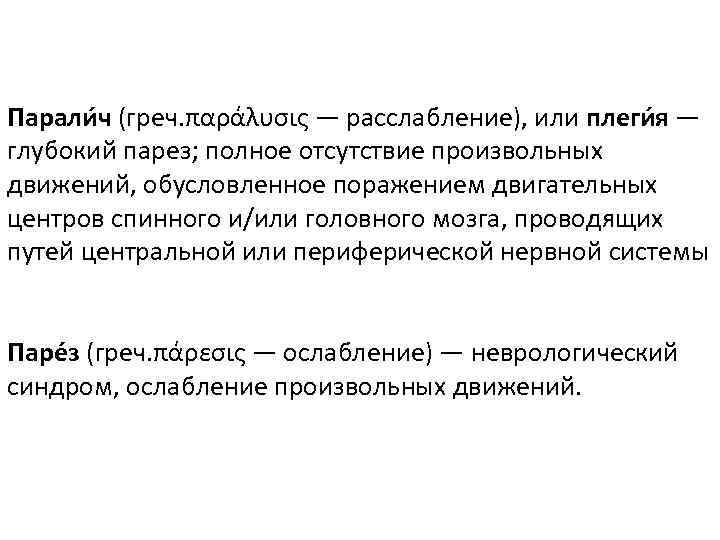 Парали́ч (греч.παράλυσις — расслабление), или плеги́я — глубокий парез; полное отсутствие произвольных движений, обусловленное поражением двигательных центров спинного и/или головного мозга, проводящих путей центральной или периферической нервной системы

Паре́з (греч.πάρεσις — ослабление) — неврологический синдром, ослабление произвольных движений.